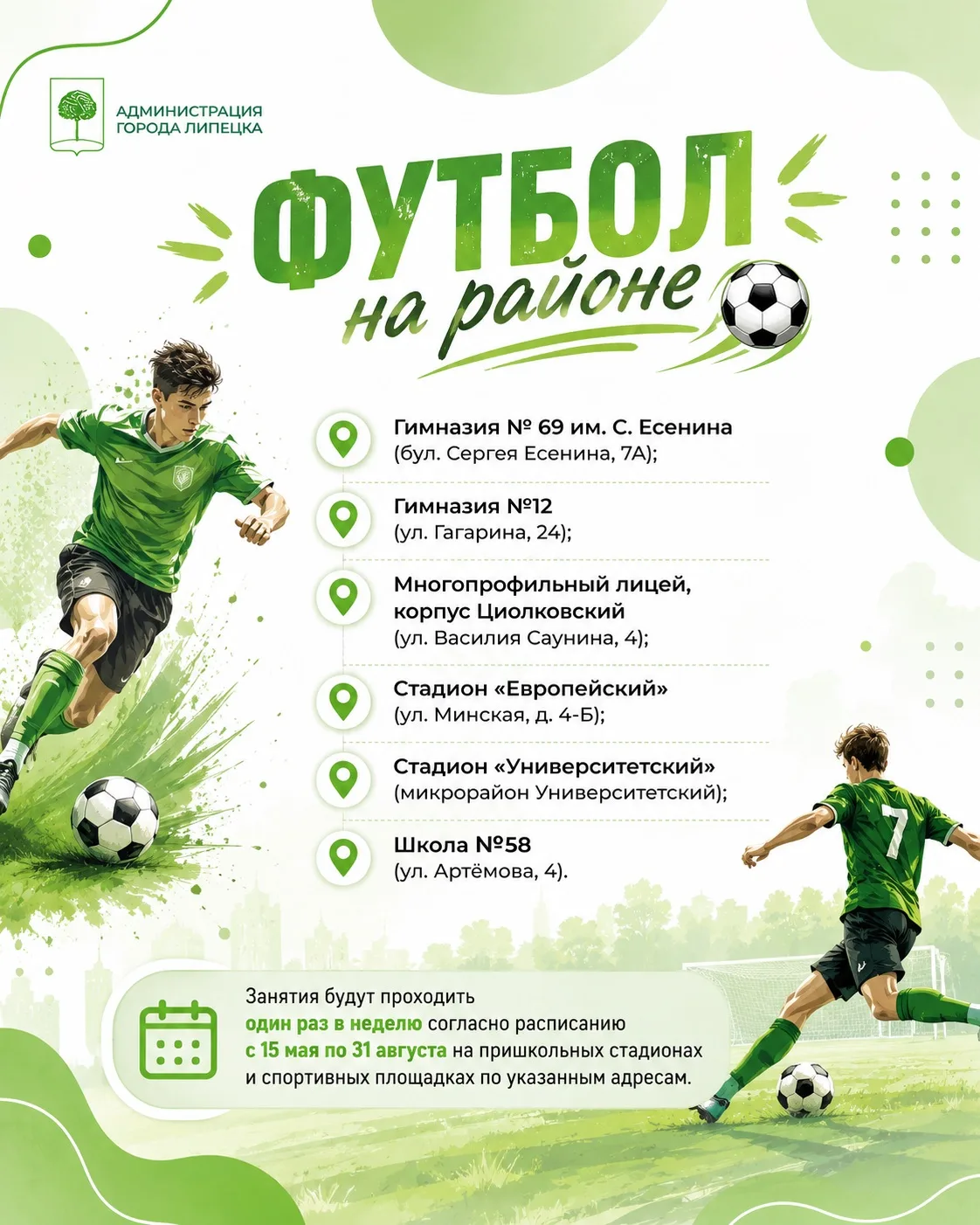 АДМИНИСТРАЦИЯ
ГОРОДА ЛИПЕЦКА

ФУТБОЛ
на районе

Гимназия № 69 им. С. Есенина
(бул. Сергея Есенина, 7А);

Гимназия №12
(ул. Гагарина, 24);

Многопрофильный лицей, корпус Циолковский
(ул. Василия Саунина, 4);

Стадион «Европейский»
(ул. Минская, д. 4-Б);

Стадион «Университетский»
(микрорайон Университетский);

Школа №58
(ул. Артёмова, 4).

7

Занятия будут проходить один раз в неделю согласно расписанию с 15 мая по 31 августа на пришкольных стадионах и спортивных площадках по указанным адресам.